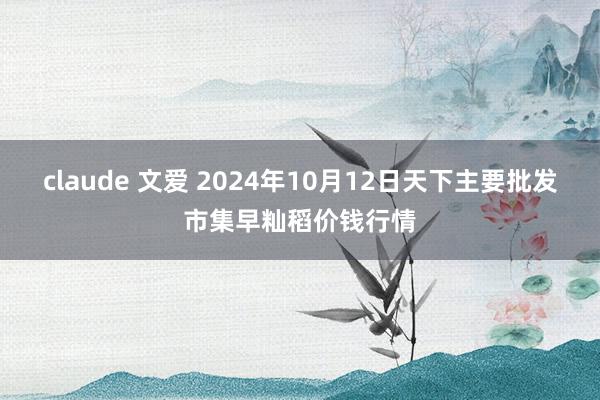 claude 文爱 2024年10月12日天下主要批发市集早籼稻价钱行情